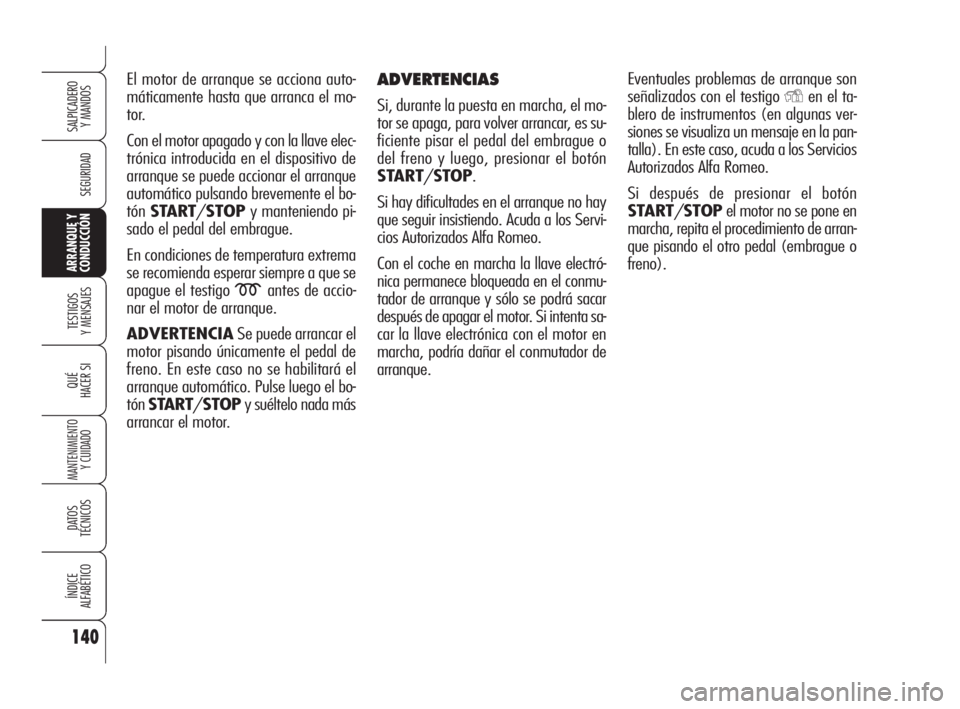 SALPICADERO Y MANDOS

SEGURIDAD

ARRANQUE Y CONDUCCIÓN

TESTIGOS Y MENSAJES

QUÉ HACER SI

MANTENIMIENTO Y CUIDADO

DATOS TÉCNICOS

ÍNDICE ALFABÉTICO

140

El motor de arranque se acciona automáticamente hasta que arranca el motor.

Con el motor apagado y con la llave electrónica introducida en el dispositivo de arranque se puede accionar el arranque automático pulsando brevemente el botón START/STOP y manteniendo pisado el pedal del embrague.

En condiciones de temperatura extrema se recomienda esperar siempre a que se apague el testigo antes de accionar el motor de arranque.

ADVERTENCIA Se puede arrancar el motor pisando únicamente el pedal de freno. En este caso no se habilitará el arranque automático. Pulse luego el botón START/STOP y suéltelo nada más arrancar el motor.

ADVERTENCIAS

Si, durante la puesta en marcha, el motor se apaga, para volver arrancar, es suficiente pisar el pedal del embrague o del freno y luego, presionar el botón START/STOP.

Si hay dificultades en el arranque no hay que seguir insistiendo. Acuda a los Servicios Autorizados Alfa Romeo.

Con el coche en marcha la llave electrónica permanece bloqueada en el conmutador de arranque y sólo se podrá sacar después de apagar el motor. Si intenta sacar la llave electrónica con el motor en marcha, podría dañar el conmutador de arranque.

Eventuales problemas de arranque son señalizados con el testigo en el tablero de instrumentos (en algunas versiones se visualiza un mensaje en la pantalla). En este caso, acuda a los Servicios Autorizados Alfa Romeo.

Si después de presionar el botón START/STOP el motor no se pone en marcha, repita el procedimiento de arranque pisando el otro pedal (embrague o freno).

carmanualsonline.info